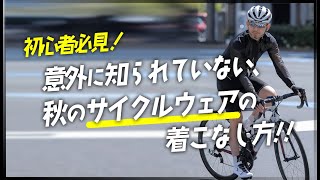 初心者必見!

意外に知られていない、
秋のサイクルウェアの
着こなし方!!